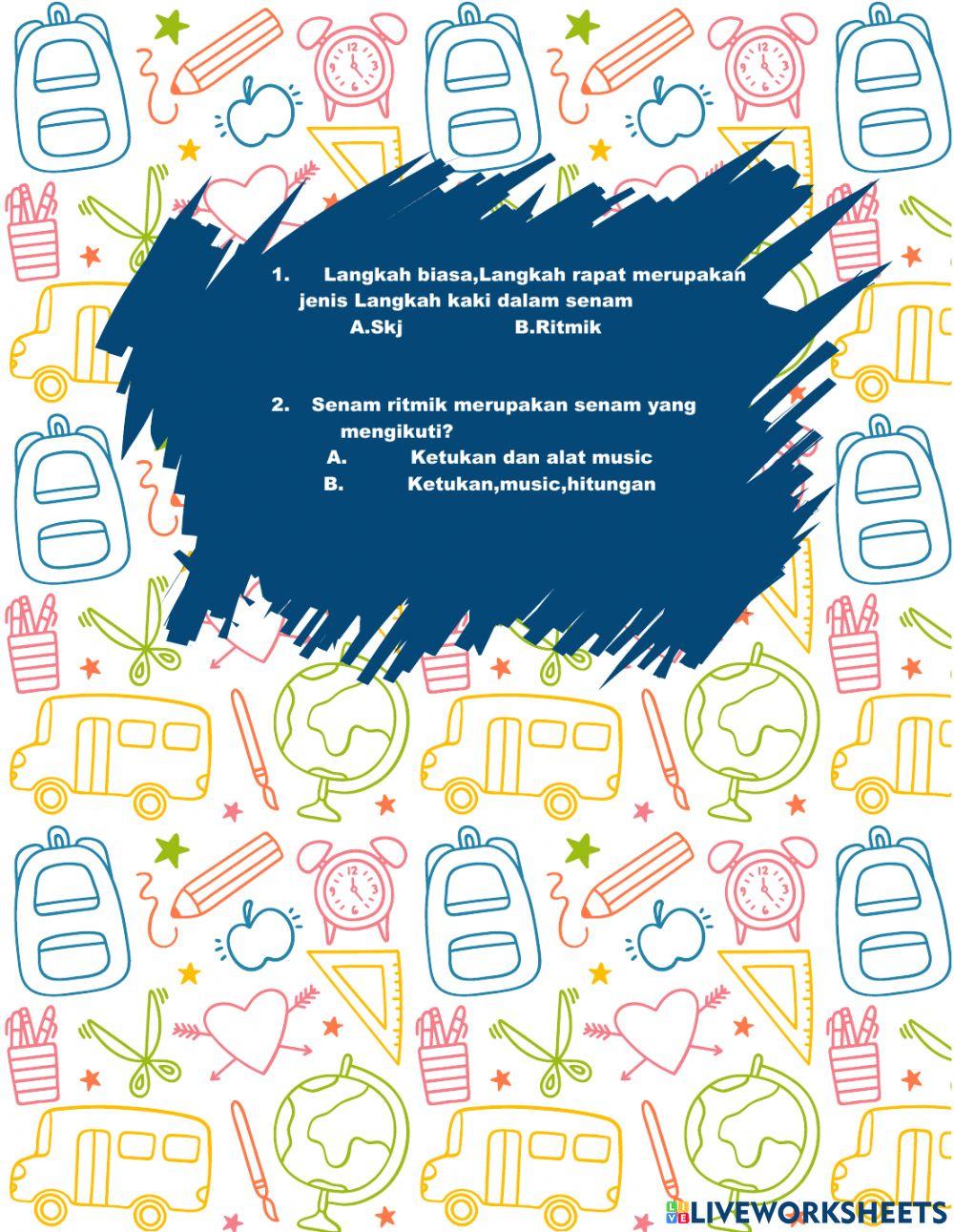 1. Langkah biasa,Langkah rapat merupakan jenis Langkah kaki dalam senam

A.Skj B.Ritmik

2. Senam ritmik merupakan senam yang mengikuti?

A. Ketukan dan alat music

B. Ketukan,music,hitungan

LIVEWORKSHEETS